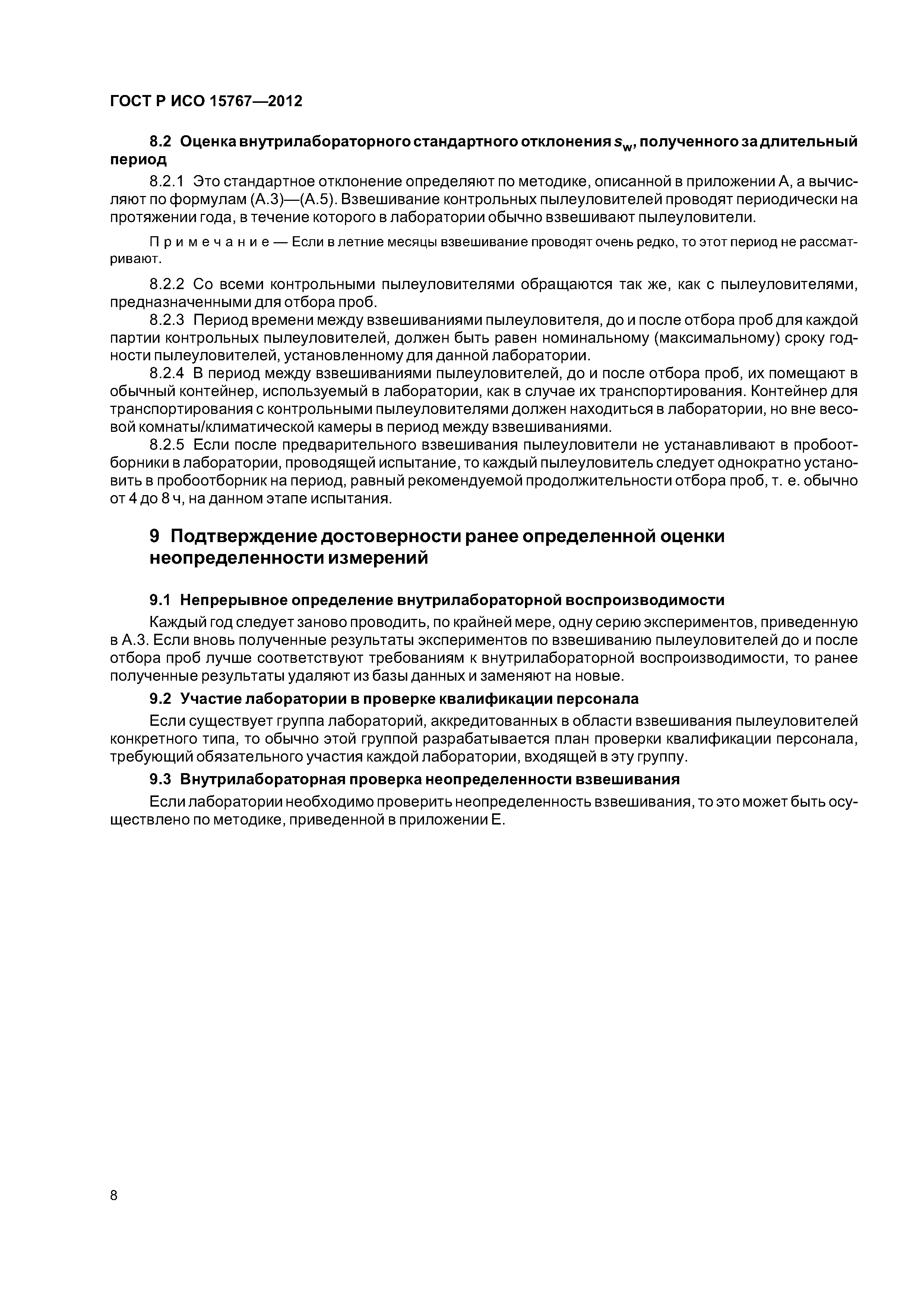 ГОСТ Р ИСО 15767—2012

8.2 Оценка внутрилабораторного стандартного отклонения $s_w$, полученного за длительный период

8.2.1 Это стандартное отклонение определяют по методике, описанной в приложении А, а вычисляют по формулам (А.3)—(А.5). Взвешивание контрольных пылеуловителей проводят периодически на протяжении года, в течение которого в лаборатории обычно взвешивают пылеуловители.

Примечание — Если в летние месяцы взвешивание проводят очень редко, то этот период не рассматривают.

8.2.2 Со всеми контрольными пылеуловителями обращаются так же, как с пылеуловителями, предназначенными для отбора проб.

8.2.3 Период времени между взвешиваниями пылеуловителя, до и после отбора проб для каждой партии контрольных пылеуловителей, должен быть равен номинальному (максимальному) сроку годности пылеуловителей, установленному для данной лаборатории.

8.2.4 В период между взвешиваниями пылеуловителей, до и после отбора проб, их помещают в обычный контейнер, используемый в лаборатории, как в случае их транспортирования. Контейнер для транспортирования с контрольными пылеуловителями должен находиться в лаборатории, но вне весовой комнаты/климатической камеры в период между взвешиваниями.

8.2.5 Если после предварительного взвешивания пылеуловители не устанавливают в пробоотборники в лаборатории, проводящей испытание, то каждый пылеуловитель следует однократно установить в пробоотборник на период, равный рекомендуемой продолжительности отбора проб, т. е. обычно от 4 до 8 ч, на данном этапе испытания.

9 Подтверждение достоверности ранее определенной оценки неопределенности измерений

9.1 Непрерывное определение внутрилабораторной воспроизводимости

Каждый год следует заново проводить, по крайней мере, одну серию экспериментов, приведенную в А.3. Если вновь полученные результаты экспериментов по взвешиванию пылеуловителей до и после отбора проб лучше соответствуют требованиям к внутрилабораторной воспроизводимости, то ранее полученные результаты удаляют из базы данных и заменяют на новые.

9.2 Участие лаборатории в проверке квалификации персонала

Если существует группа лабораторий, аккредитованных в области взвешивания пылеуловителей конкретного типа, то обычно этой группой разрабатывается план проверки квалификации персонала, требующий обязательного участия каждой лаборатории, входящей в эту группу.

9.3 Внутрилабораторная проверка неопределенности взвешивания

Если лаборатории необходимо проверить неопределенность взвешивания, то это может быть осуществлено по методике, приведенной в приложении Е.

8